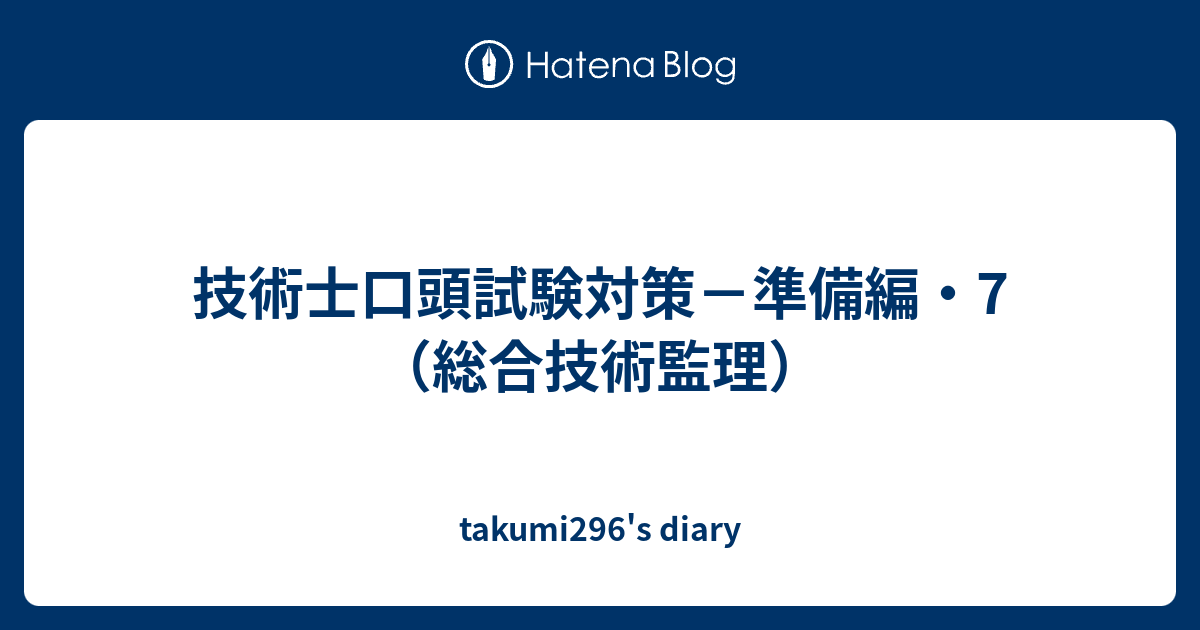 Hatena Blog

技術士口頭試験対策－準備編・7（総合技術監理）

takumi296's diary